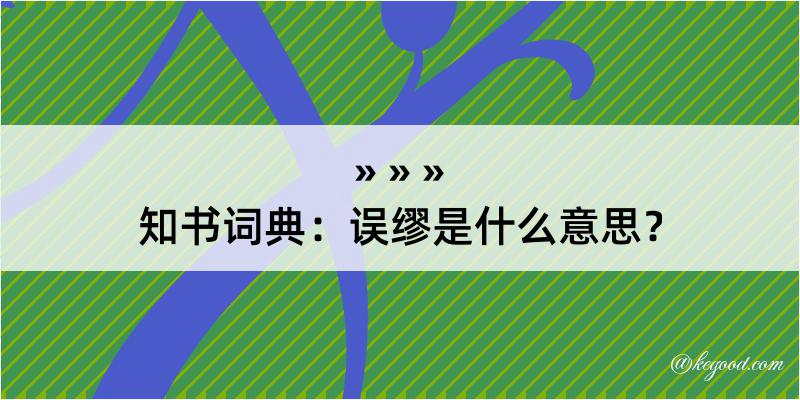 » » »
知书词典：误缪是什么意思？

@kegood.com